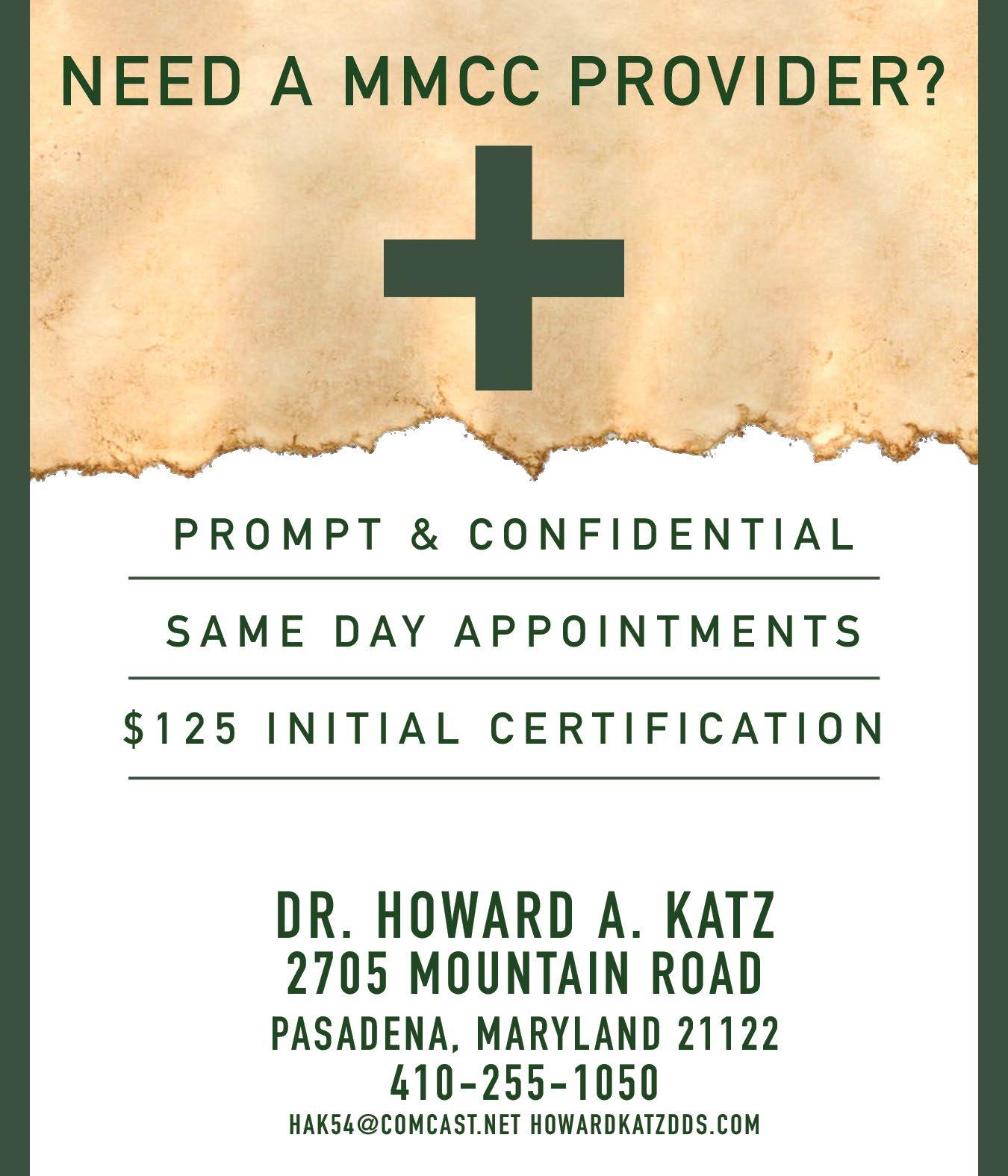 NEED A MMCC PROVIDER?

PROMPT & CONFIDENTIAL

SAME DAY APPOINTMENTS

$125 INITIAL CERTIFICATION

DR. HOWARD A. KATZ
2705 MOUNTAIN ROAD
PASADENA, MARYLAND 21122
410-255-1050
HAK54@COMCAST.NET HOWARDKATZDDS.COM